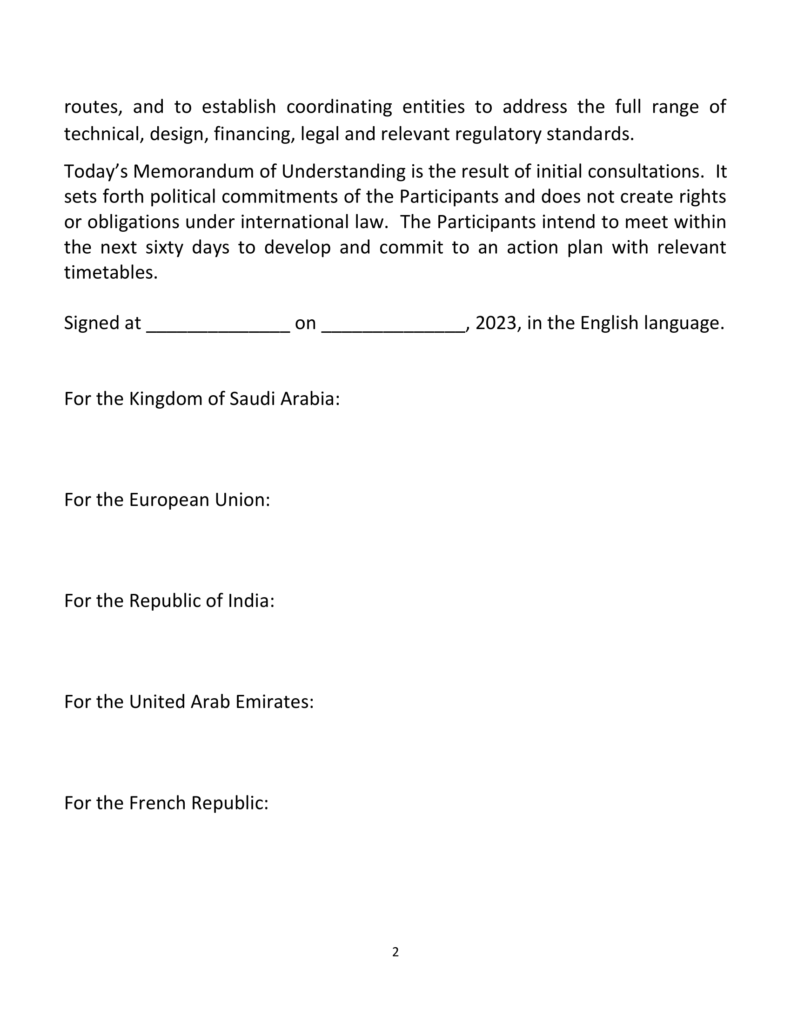 routes, and to establish coordinating entities to address the full range of technical, design, financing, legal and relevant regulatory standards.

Today's Memorandum of Understanding is the result of initial consultations. It sets forth political commitments of the Participants and does not create rights or obligations under international law. The Participants intend to meet within the next sixty days to develop and commit to an action plan with relevant timetables.

Signed at ______________ on ______________, 2023, in the English language.

For the Kingdom of Saudi Arabia:

For the European Union:

For the Republic of India:

For the United Arab Emirates:

For the French Republic:

2